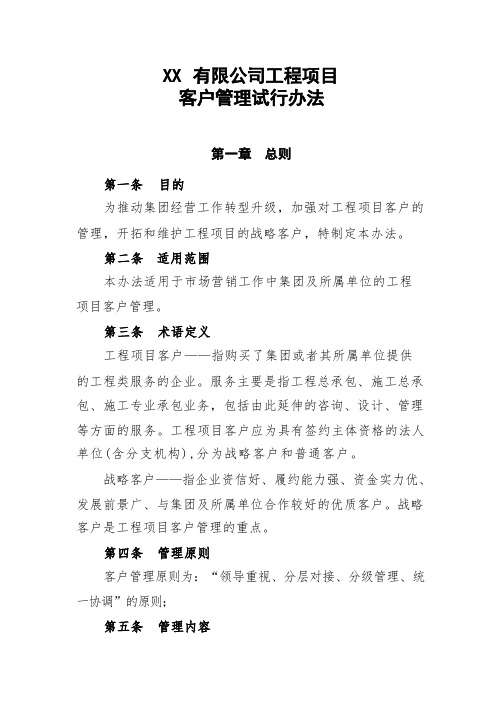 XX 有限公司工程项目
客户管理试行办法

第一章 总则

第一条 目的

为推动集团经营工作转型升级，加强对工程项目客户的管理，开拓和维护工程项目的战略客户，特制定本办法。

第二条 适用范围

本办法适用于市场营销工作中集团及所属单位的工程项目客户管理。

第三条 术语定义

工程项目客户——指购买了集团或者其所属单位提供的工程类服务的企业。服务主要是指工程总承包、施工总承包、施工专业承包业务，包括由此延伸的咨询、设计、管理等方面的服务。工程项目客户应为具有签约主体资格的法人单位(含分支机构)，分为战略客户和普通客户。

战略客户——指企业资信好、履约能力强、资金实力优、发展前景广、与集团及所属单位合作较好的优质客户。战略客户是工程项目客户管理的重点。

第四条 管理原则

客户管理原则为：“领导重视、分层对接、分级管理、统一协调”的原则；

第五条 管理内容